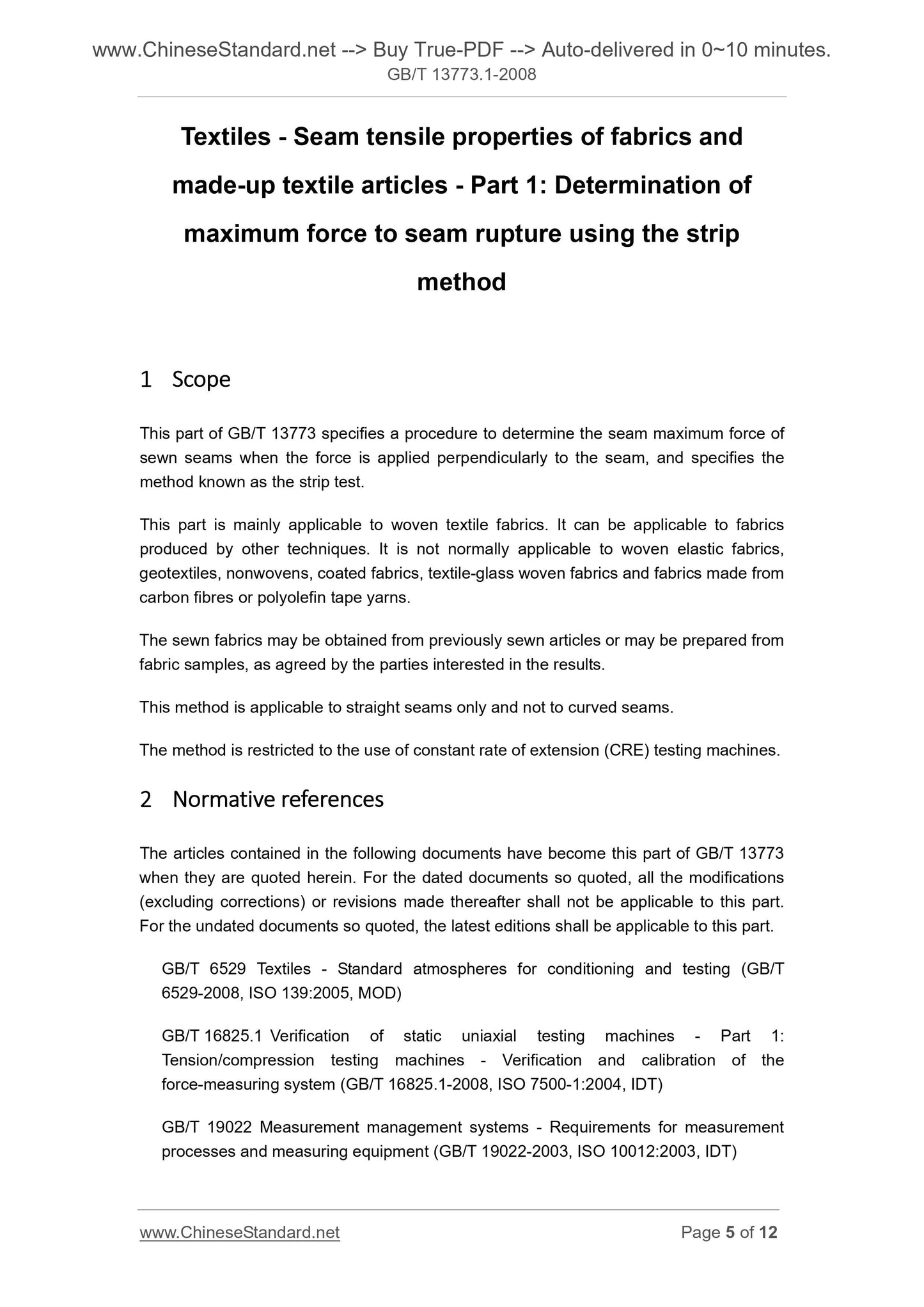 www.ChineseStandard.net --> Buy True-PDF --> Auto-delivered in 0~10 minutes.
GB/T 13773.1-2008

Textiles - Seam tensile properties of fabrics and made-up textile articles - Part 1: Determination of maximum force to seam rupture using the strip method

1 Scope

This part of GB/T 13773 specifies a procedure to determine the seam maximum force of sewn seams when the force is applied perpendicularly to the seam, and specifies the method known as the strip test.

This part is mainly applicable to woven textile fabrics. It can be applicable to fabrics produced by other techniques. It is not normally applicable to woven elastic fabrics, geotextiles, nonwovens, coated fabrics, textile-glass woven fabrics and fabrics made from carbon fibres or polyolefin tape yarns.

The sewn fabrics may be obtained from previously sewn articles or may be prepared from fabric samples, as agreed by the parties interested in the results.

This method is applicable to straight seams only and not to curved seams.

The method is restricted to the use of constant rate of extension (CRE) testing machines.

2 Normative references

The articles contained in the following documents have become this part of GB/T 13773 when they are quoted herein. For the dated documents so quoted, all the modifications (excluding corrections) or revisions made thereafter shall not be applicable to this part. For the undated documents so quoted, the latest editions shall be applicable to this part.

GB/T 6529 Textiles - Standard atmospheres for conditioning and testing (GB/T 6529-2008, ISO 139:2005, MOD)

GB/T 16825.1 Verification of static uniaxial testing machines - Part 1: Tension/compression testing machines - Verification and calibration of the force-measuring system (GB/T 16825.1-2008, ISO 7500-1:2004, IDT)

GB/T 19022 Measurement management systems - Requirements for measurement processes and measuring equipment (GB/T 19022-2003, ISO 10012:2003, IDT)

www.ChineseStandard.net
Page 5 of 12